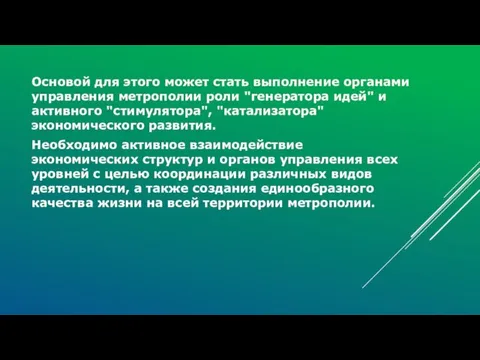 Основой для этого может стать выполнение органами управления метрополии роли "генератора идей" и активного "стимулятора", "катализатора" экономического развития.

Необходимо активное взаимодействие экономических структур и органов управления всех уровней с целью координации различных видов деятельности, а также создания единообразного качества жизни на всей территории метрополии.